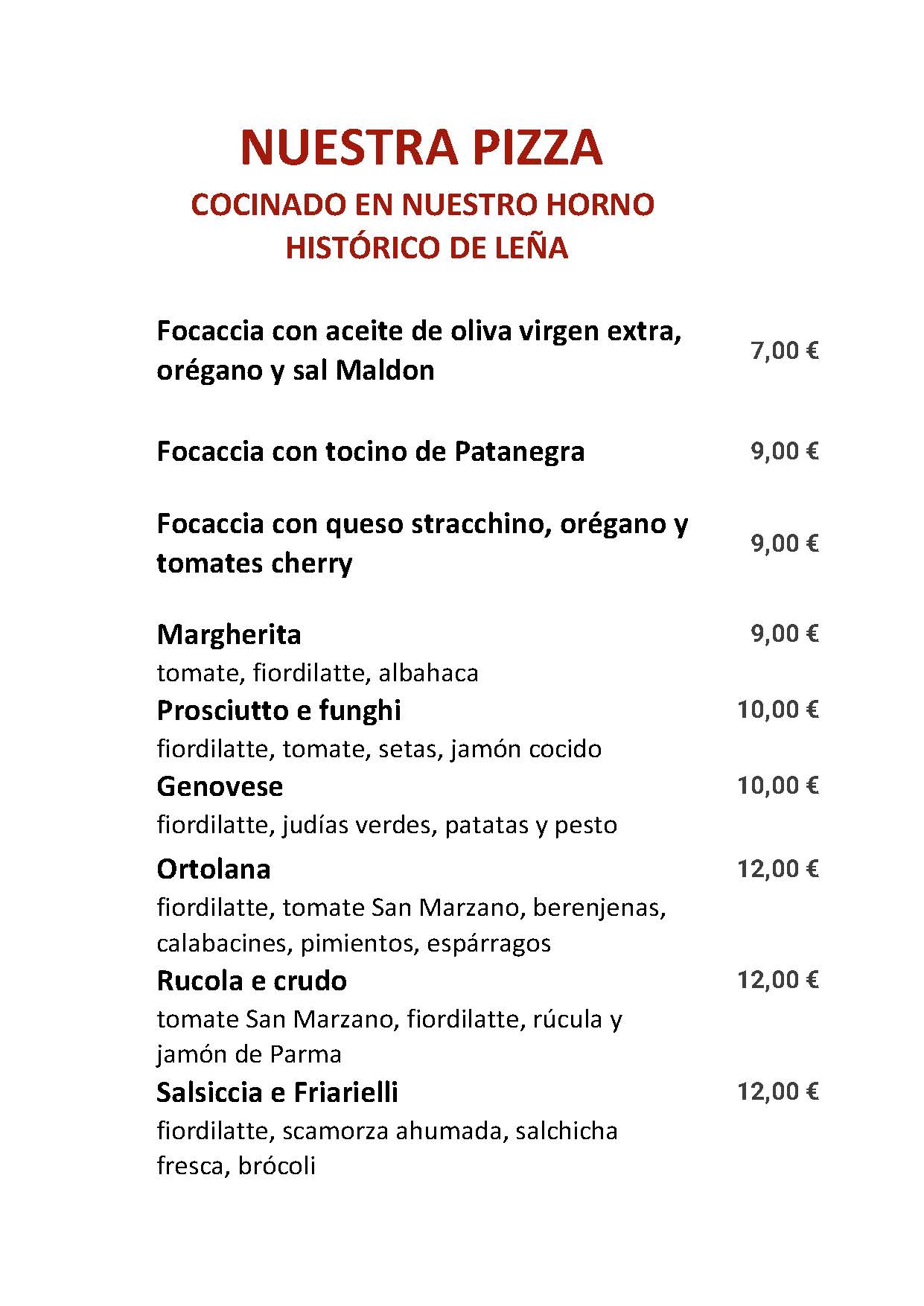 NUESTRA PIZZA
COCINADO EN NUESTRO HORNO
HISTÓRICO DE LEÑA

Focaccia con aceite de oliva virgen extra, orégano y sal Maldon 7,00 €

Focaccia con tocino de Patanegra 9,00 €

Focaccia con queso stracchino, orégano y tomates cherry 9,00 €

Margherita 9,00 €
tomate, fiordilatte, albahaca

Prosciutto e funghi 10,00 €
fiordilatte, tomate, setas, jamón cocido

Genovese 10,00 €
fiordilatte, judías verdes, patatas y pesto

Ortolana 12,00 €
fiordilatte, tomate San Marzano, berenjenas, calabacines, pimientos, espárragos

Rucola e crudo 12,00 €
tomate San Marzano, fiordilatte, rúcula y jamón de Parma

Salsiccia e Friarielli 12,00 €
fiordilatte, scamorza ahumada, salchicha fresca, brócoli